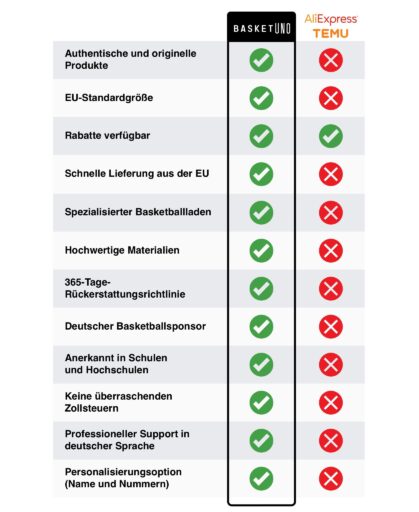 | | BASKETUNO | AliExpress TEMU |
|---|---|---|
| Authentische und originelle Produkte | ✓ | ✗ |
| EU-Standardgröße | ✓ | ✗ |
| Rabatte verfügbar | ✓ | ✓ |
| Schnelle Lieferung aus der EU | ✓ | ✗ |
| Spezialisierter Basketballladen | ✓ | ✗ |
| Hochwertige Materialien | ✓ | ✗ |
| 365-Tage-Rückerstattungsrichtlinie | ✓ | ✗ |
| Deutscher Basketballsponsor | ✓ | ✗ |
| Anerkannt in Schulen und Hochschulen | ✓ | ✗ |
| Keine überraschenden Zollsteuern | ✓ | ✗ |
| Professioneller Support in deutscher Sprache | ✓ | ✗ |
| Personalisierungsoption (Name und Nummern) | ✓ | ✗ |